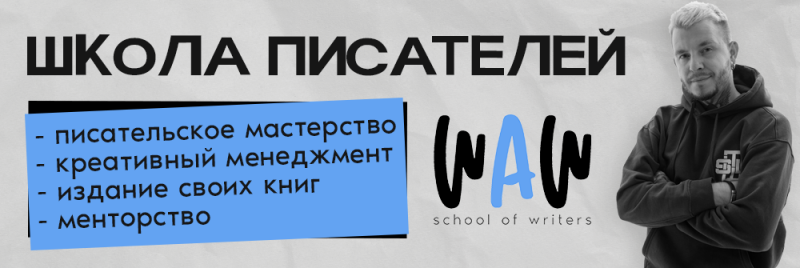 ШКОЛА ПИСАТЕЛЕЙ

- писательское мастерство
- креативный менеджмент
- издание своих книг
- менторство

WAW
school of writers